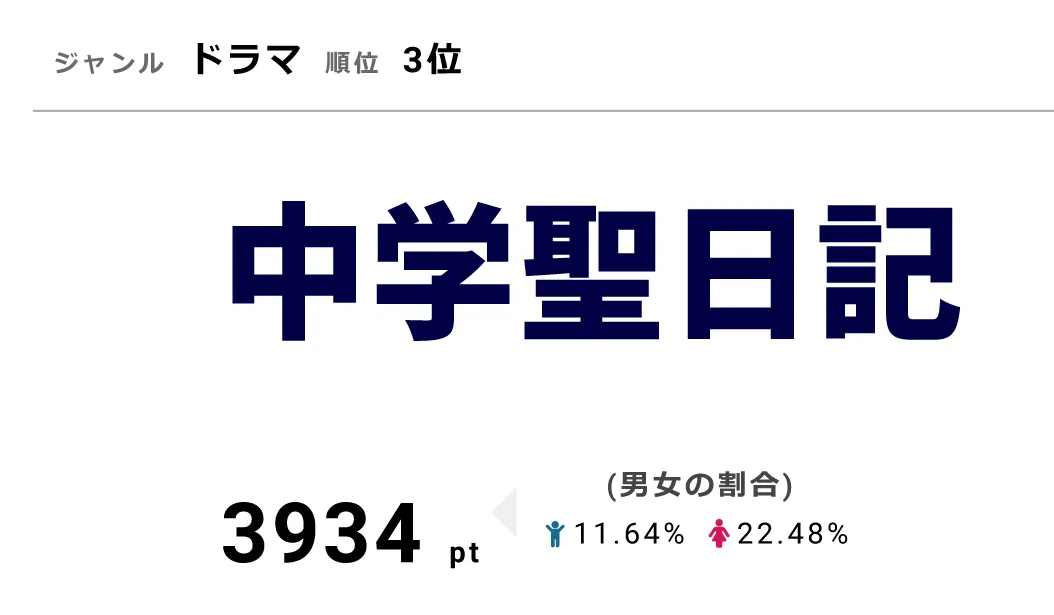 ジャンル ドラマ 順位 3位

中学聖日記

3934 pt

(男女の割合)
11.64% 22.48%